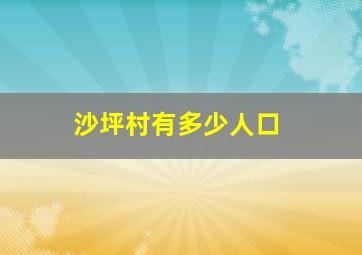 沙坪村有多少人口